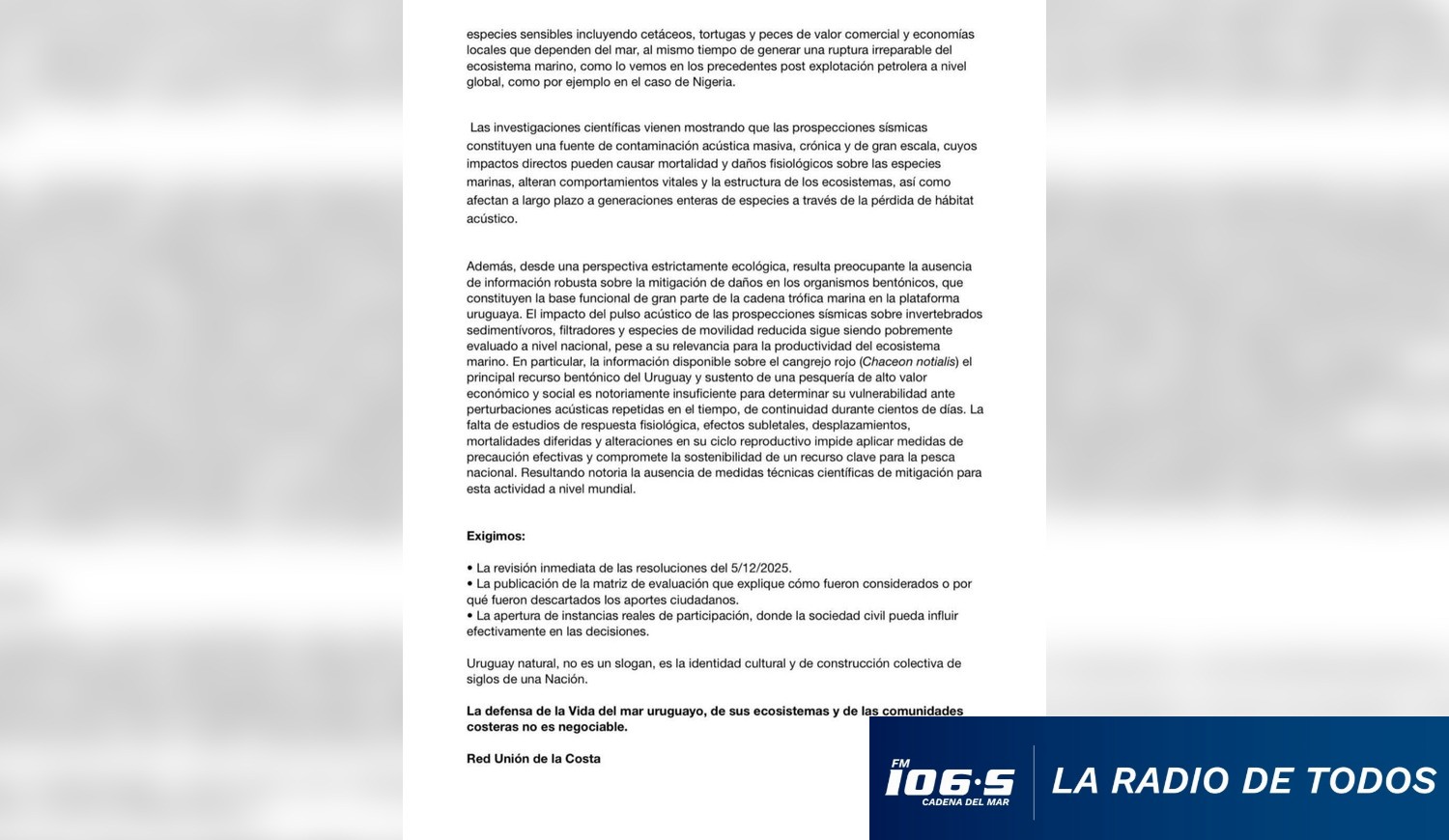 especies sensibles incluyendo cetáceos, tortugas y peces de valor comercial y economías locales que dependen del mar, al mismo tiempo de generar una ruptura irreparable del ecosistema marino, como lo vemos en los precedentes post explotación petrolera a nivel global, como por ejemplo en el caso de Nigeria.

Las investigaciones científicas vienen mostrando que las prospecciones sísmicas constituyen una fuente de contaminación acústica masiva, crónica y de gran escala, cuyos impactos directos pueden causar mortalidad y daños fisiológicos sobre las especies marinas, alteran comportamientos vitales y la estructura de los ecosistemas, así como afectan a largo plazo a generaciones enteras de especies a través de la pérdida de hábitat acústico.

Además, desde una perspectiva estrictamente ecológica, resulta preocupante la ausencia de información robusta sobre la mitigación de daños en los organismos bentónicos, que constituyen la base funcional de gran parte de la cadena trófica marina en la plataforma uruguaya. El impacto del pulso acústico de las prospecciones sísmicas sobre invertebrados sedimentívoros, filtradores y especies de movilidad reducida sigue siendo pobremente evaluado a nivel nacional, pese a su relevancia para la productividad del ecosistema marino. En particular, la información disponible sobre el cangrejo rojo (Chaceon notialis) el principal recurso bentónico del Uruguay y sustento de una pesquería de alto valor económico y social es notoriamente insuficiente para determinar su vulnerabilidad ante perturbaciones acústicas repetidas en el tiempo, de continuidad durante cientos de días. La falta de estudios de respuesta fisiológica, efectos subletales, desplazamientos, mortalidades diferidas y alteraciones en su ciclo reproductivo impide aplicar medidas de precaución efectivas y compromete la sostenibilidad de un recurso clave para la pesca nacional. Resultando notoria la ausencia de medidas técnicas científicas de mitigación para esta actividad a nivel mundial.

Exigimos:

• La revisión inmediata de las resoluciones del 5/12/2025.
• La publicación de la matriz de evaluación que explique cómo fueron considerados o por qué fueron descartados los aportes ciudadanos.
• La apertura de instancias reales de participación, donde la sociedad civil pueda influir efectivamente en las decisiones.

Uruguay natural, no es un slogan, es la identidad cultural y de construcción colectiva de siglos de una Nación.

La defensa de la Vida del mar uruguayo, de sus ecosistemas y de las comunidades costeras no es negociable.

Red Unión de la Costa

FM 106·5 CADENA DEL MAR
LA RADIO DE TODOS